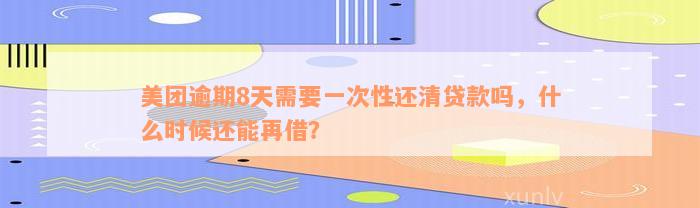 美团逾期8天需要一次性还清贷款吗，什么时候还能再借？

xunlv